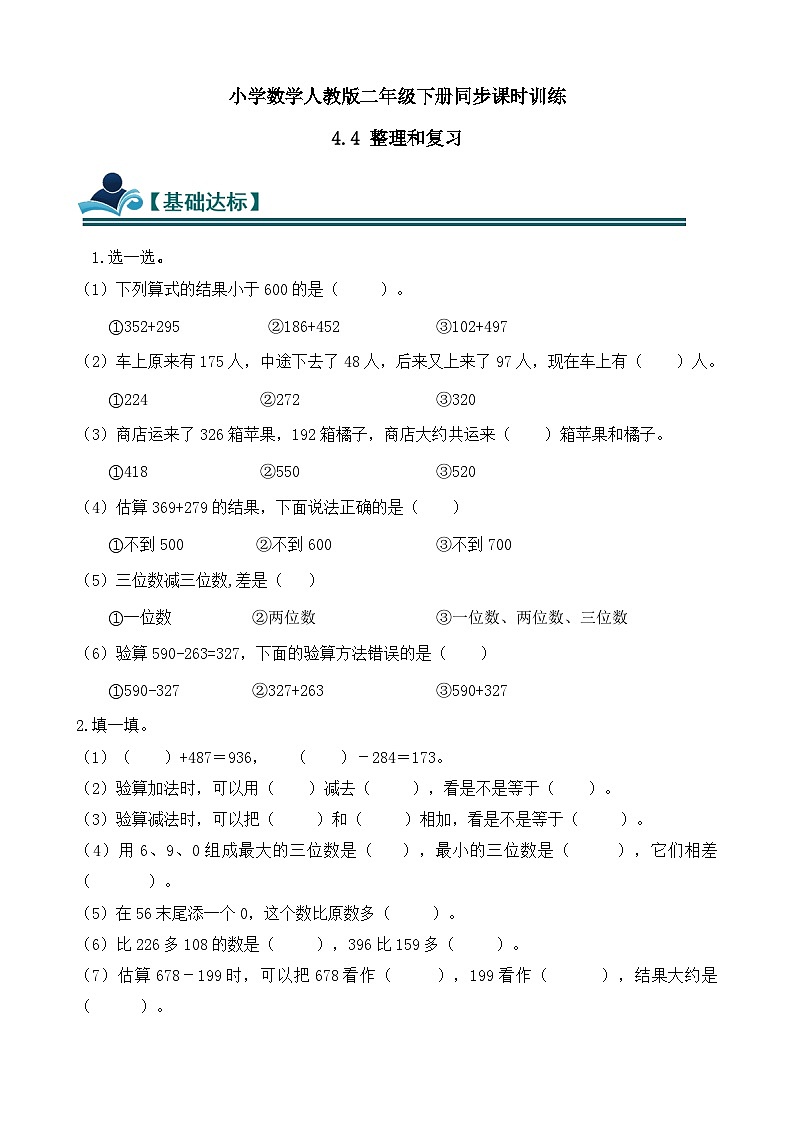 小学数学人教版二年级下册同步课时训练

4.4 整理和复习

【基础达标】

1.选一选。

（1）下列算式的结果小于 600 的是（　　）。

①352+295　　②186+452　　③102+497

（2）车上原来有 175 人，中途下去了 48 人，后来又上来了 97 人，现在车上有（　　）人。

①224　　②272　　③320

（3）商店运来了 326 箱苹果，192 箱橘子，商店大约共运来（　　）箱苹果和橘子。

①418　　②550　　③520

（4）估算 369+279 的结果，下面说法正确的是（　　）

①不到 500　　②不到 600　　③不到 700

（5）三位数减三位数,差是（　　）

①一位数　　②两位数　　③一位数、两位数、三位数

（6）验算 590-263=327，下面的验算方法错误的是（　　）

①590-327　　②327+263　　③590+327

2.填一填。

（1）（　　）+487＝936，　（　　）－284＝173。

（2）验算加法时，可以用（　　）减去（　　），看是不是等于（　　）。

（3）验算减法时，可以把（　　）和（　　）相加，看是不是等于（　　）。

（4）用 6、9、0 组成最大的三位数是（　　），最小的三位数是（　　），它们相差（　　）。

（5）在 56 末尾添一个 0，这个数比原数多（　　）。

（6）比 226 多 108 的数是（　　），396 比 159 多（　　）。

（7）估算 678－199 时，可以把 678 看作（　　），199 看作（　　），结果大约是（　　）。